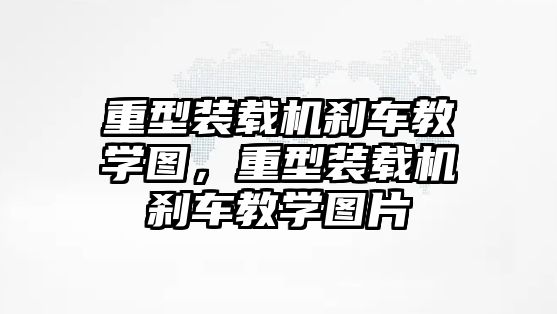 重型装载机刹车教学图，重型装载机刹车教学图片